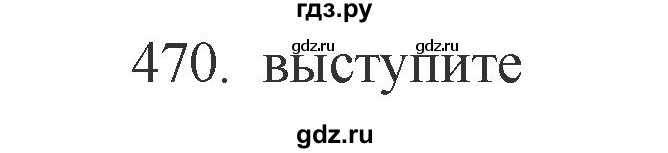 гдз.ру

gdz.ru gdz.ru

470. выступите

gdz.ru